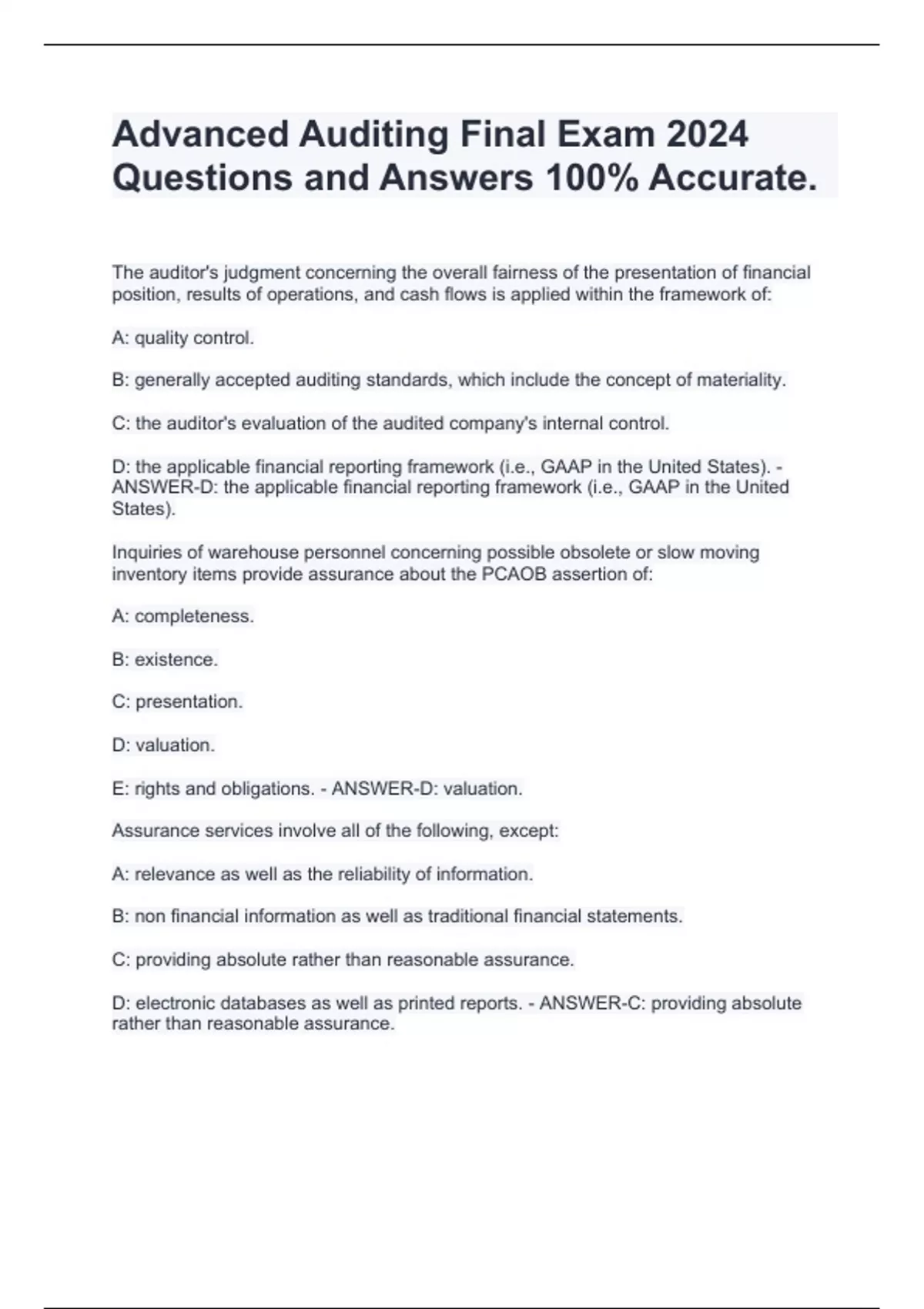 Advanced Auditing Final Exam 2024 Questions and Answers 100% Accurate.

The auditor's judgment concerning the overall fairness of the presentation of financial position, results of operations, and cash flows is applied within the framework of:

A: quality control.

B: generally accepted auditing standards, which include the concept of materiality.

C: the auditor's evaluation of the audited company's internal control.

D: the applicable financial reporting framework (i.e., GAAP in the United States). - ANSWER-D: the applicable financial reporting framework (i.e., GAAP in the United States).

Inquiries of warehouse personnel concerning possible obsolete or slow moving inventory items provide assurance about the PCAOB assertion of:

A: completeness.

B: existence.

C: presentation.

D: valuation.

E: rights and obligations. - ANSWER-D: valuation.

Assurance services involve all of the following, except:

A: relevance as well as the reliability of information.

B: non financial information as well as traditional financial statements.

C: providing absolute rather than reasonable assurance.

D: electronic databases as well as printed reports. - ANSWER-C: providing absolute rather than reasonable assurance.